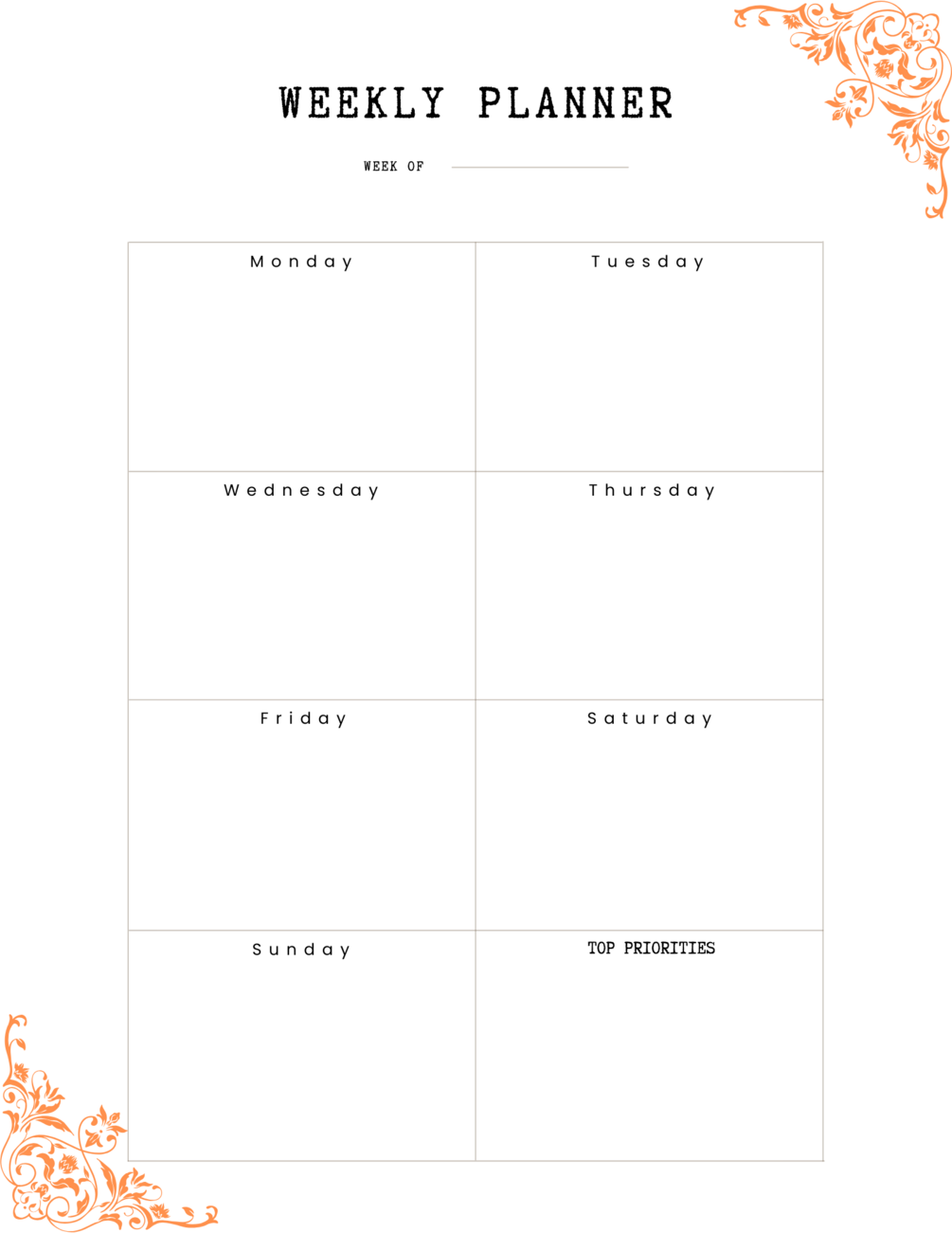 WEEKLY PLANNER

WEEK OF

| Monday | Tuesday |
|---|---|
| Wednesday | Thursday |
| Friday | Saturday |
| Sunday | TOP PRIORITIES |